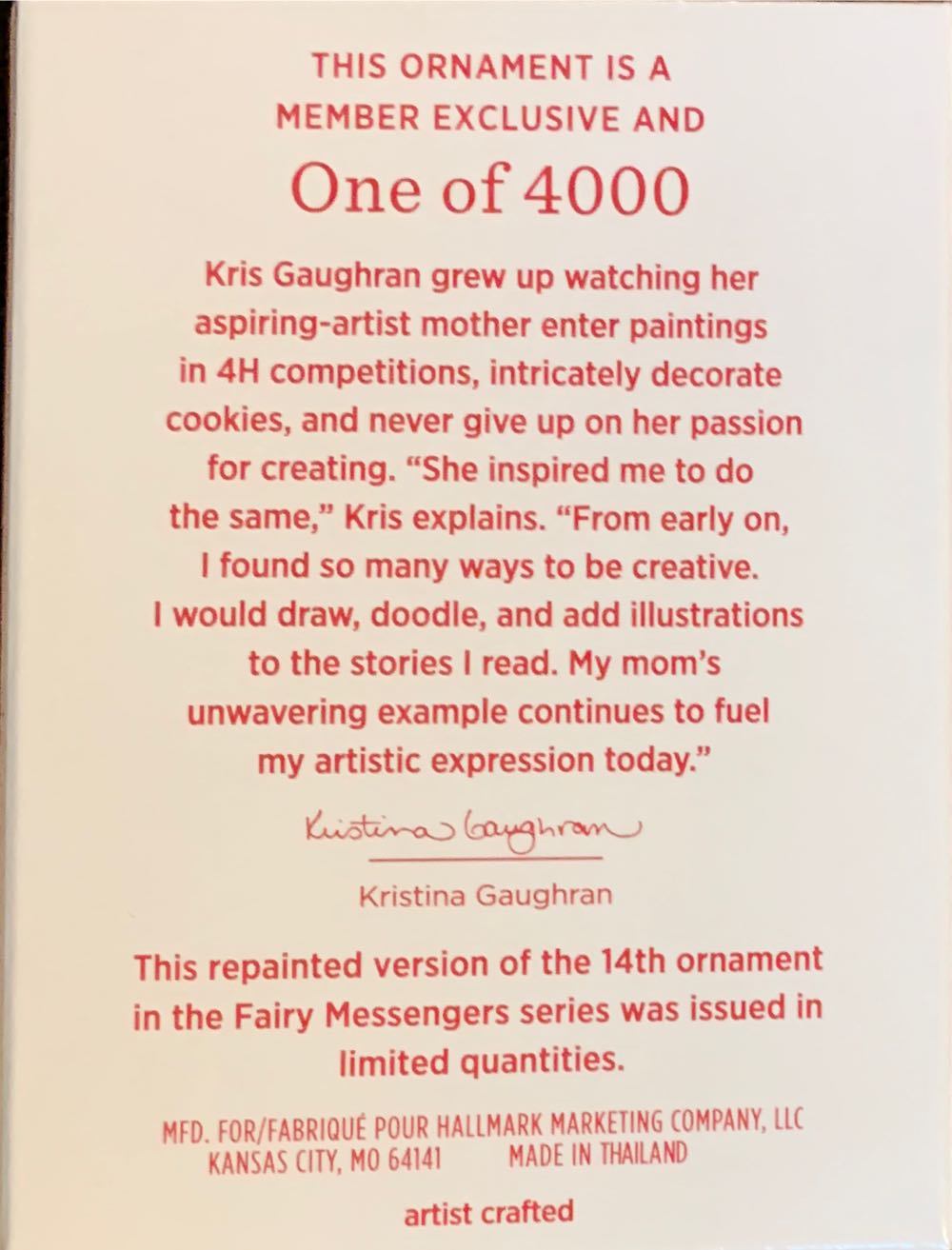 THIS ORNAMENT IS A MEMBER EXCLUSIVE AND

One of 4000

Kris Gaughran grew up watching her aspiring-artist mother enter paintings in 4H competitions, intricately decorate cookies, and never give up on her passion for creating. "She inspired me to do the same," Kris explains. "From early on, I found so many ways to be creative. I would draw, doodle, and add illustrations to the stories I read. My mom's unwavering example continues to fuel my artistic expression today."

Kristina Gaughran

Kristina Gaughran

This repainted version of the 14th ornament in the Fairy Messengers series was issued in limited quantities.

MFD. FOR/FABRIQUÉ POUR HALLMARK MARKETING COMPANY, LLC
KANSAS CITY, MO 64141 MADE IN THAILAND

artist crafted